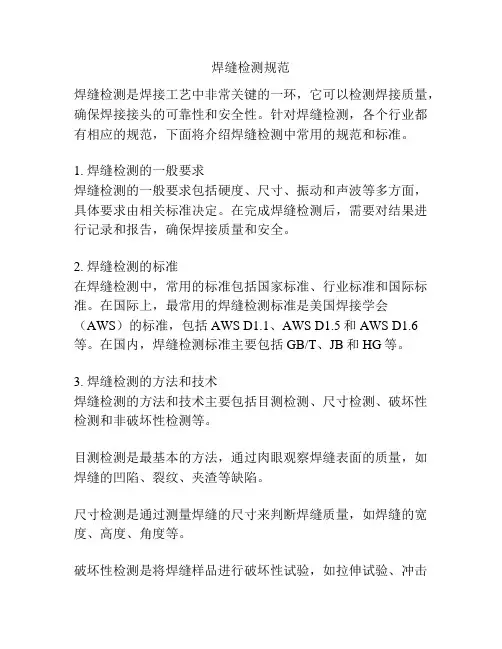 焊缝检测规范

焊缝检测是焊接工艺中非常关键的一环，它可以检测焊接质量，确保焊接接头的可靠性和安全性。针对焊缝检测，各个行业都有相应的规范，下面将介绍焊缝检测中常用的规范和标准。

1. 焊缝检测的一般要求
焊缝检测的一般要求包括硬度、尺寸、振动和声波等多方面，具体要求由相关标准决定。在完成焊缝检测后，需要对结果进行记录和报告，确保焊接质量和安全。

2. 焊缝检测的标准
在焊缝检测中，常用的标准包括国家标准、行业标准和国际标准。在国际上，最常用的焊缝检测标准是美国焊接学会（AWS）的标准，包括 AWS D1.1、AWS D1.5 和 AWS D1.6 等。在国内，焊缝检测标准主要包括 GB/T、JB 和 HG 等。

3. 焊缝检测的方法和技术
焊缝检测的方法和技术主要包括目测检测、尺寸检测、破坏性检测和非破坏性检测等。

目测检测是最基本的方法，通过肉眼观察焊缝表面的质量，如焊缝的凹陷、裂纹、夹渣等缺陷。

尺寸检测是通过测量焊缝的尺寸来判断焊缝质量，如焊缝的宽度、高度、角度等。

破坏性检测是将焊缝样品进行破坏性试验，如拉伸试验、冲击